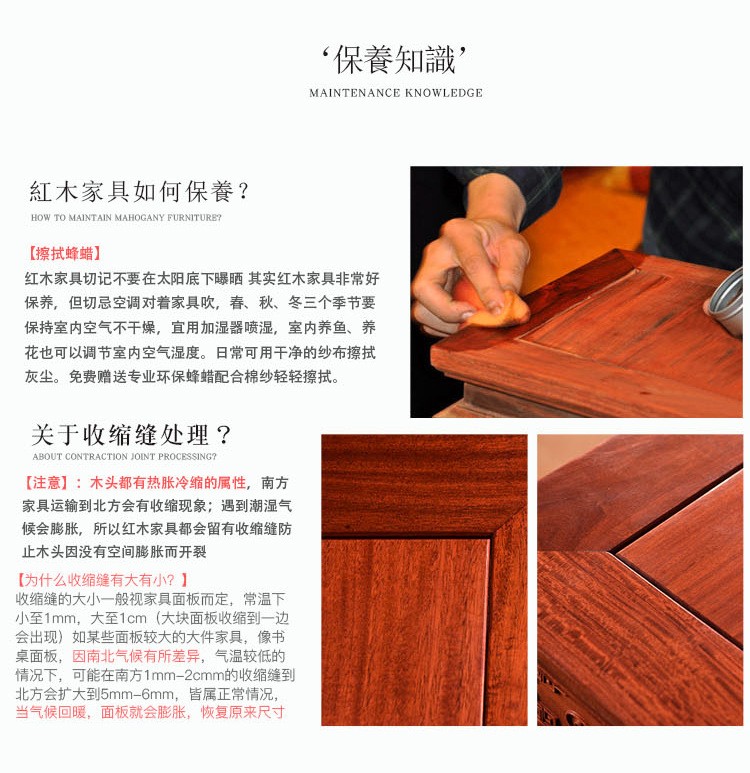 ‘保養知識’

MAINTENANCE KNOWLEDGE

紅木家具如何保養？

HOW TO MAINTAIN MAHOGANY FURNITURE?

【擦拭蜂蜡】

红木家具切记不要在太阳底下曝晒 其实红木家具非常好保养，但切忌空调对着家具吹，春、秋、冬三个季节要保持室内空气不干燥，宜用加湿器喷湿，室内养鱼、养花也可以调节室内空气湿度。日常可用干净的纱布擦拭灰尘。免费赠送专业环保蜂蜡配合棉纱轻轻擦拭。

关于收缩缝处理？

ABOUT CONTRACTION JOINT PROCESSING?

【注意】：木头都有热胀冷缩的属性，南方家具运输到北方会有收缩现象；遇到潮湿气候会膨胀，所以红木家具都会留有收缩缝防止木头因没有空间膨胀而开裂

【为什么收缩缝有大有小？】

收缩缝的大小一般视家具面板而定，常温下小至1mm，大至1cm（大块面板收缩到一边会出现）如某些面板较大的大件家具，像书桌面板，因南北气候有所差异，气温较低的情况下，可能在南方1mm-2cmm的收缩缝到北方会扩大到5mm-6mm，皆属正常情况，当气候回暖，面板就会膨胀，恢复原来尺寸